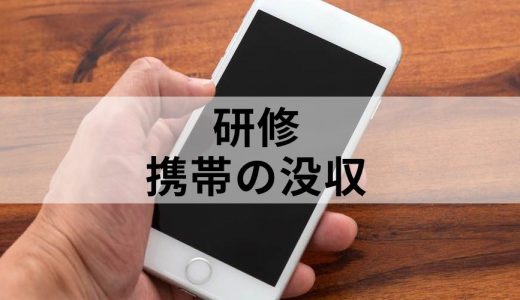 研修
携帯の没収